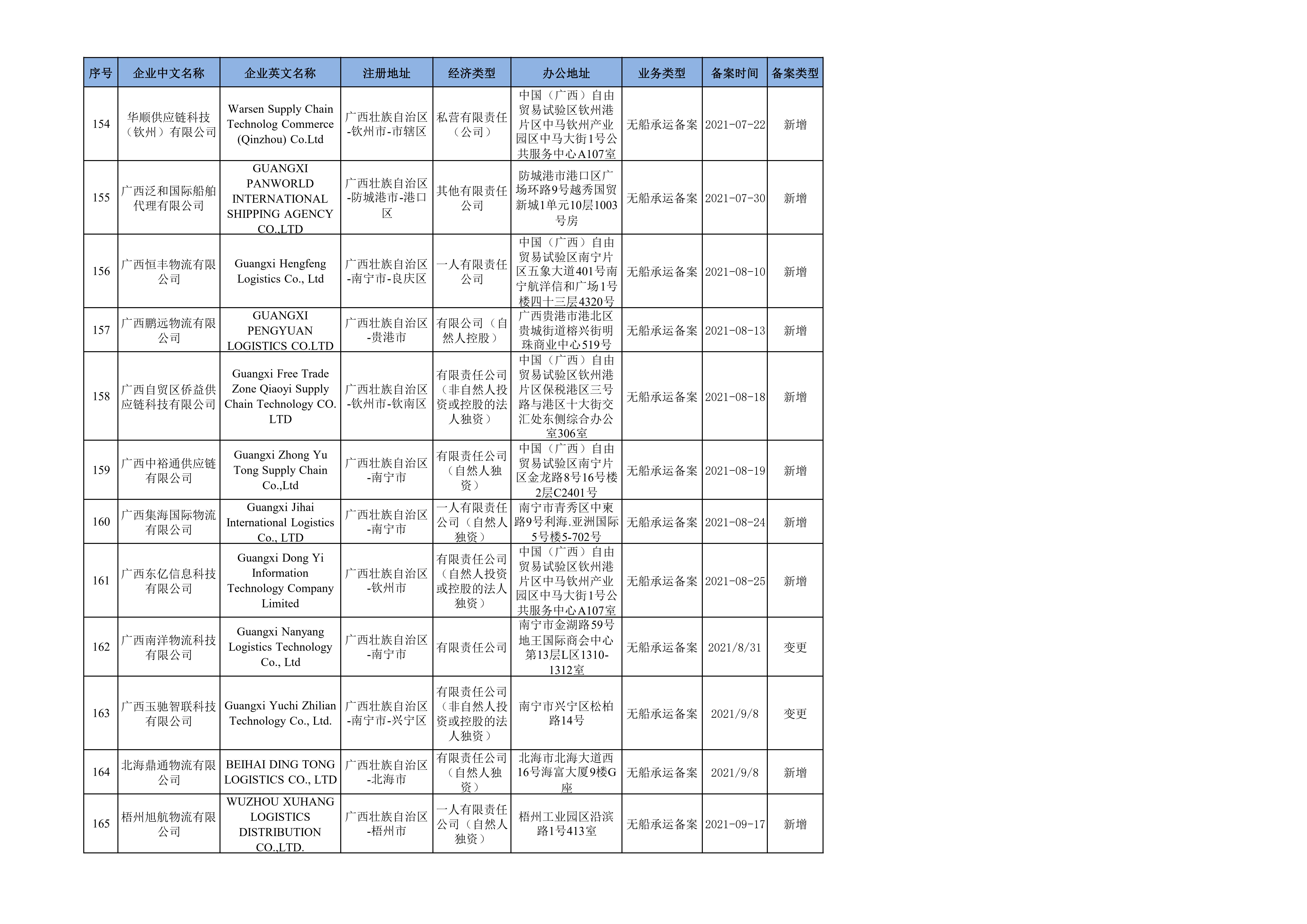 | 序号 | 企业中文名称 | 企业英文名称 | 注册地址 | 经济类型 | 办公地址 | 业务类型 | 备案时间 | 备案类型 |
|---|---|---|---|---|---|---|---|---|
| 154 | 华顺供应链科技（钦州）有限公司 | Warsen Supply Chain Technolog Commerce (Qinzhou) Co.Ltd | 广西壮族自治区-钦州市-市辖区 | 私营有限责任（公司） | 中国（广西）自由贸易试验区钦州港片区中马钦州产业园区中马大街1号公共服务中心A107室 | 无船承运备案 | 2021-07-22 | 新增 |
| 155 | 广西泛和国际船舶代理有限公司 | GUANGXI PANWORLD INTERNATIONAL SHIPPING AGENCY CO.,LTD | 广西壮族自治区-防城港市-港口区 | 其他有限责任公司 | 防城港市港口区广场环路9号越秀国贸新城1单元10层1003号房 | 无船承运备案 | 2021-07-30 | 新增 |
| 156 | 广西恒丰物流有限公司 | Guangxi Hengfeng Logistics Co., Ltd | 广西壮族自治区-南宁市-良庆区 | 一人有限责任公司 | 中国（广西）自由贸易试验区南宁片区五象大道401号南宁航洋信和广场1号楼四十三层4320号 | 无船承运备案 | 2021-08-10 | 新增 |
| 157 | 广西鹏远物流有限公司 | GUANGXI PENGYUAN LOGISTICS CO.LTD | 广西壮族自治区-贵港市 | 有限公司（自然人控股） | 广西贵港市港北区贵城街道榕兴街明珠商业中心519号 | 无船承运备案 | 2021-08-13 | 新增 |
| 158 | 广西自贸区侨益供应链科技有限公司 | Guangxi Free Trade Zone Qiaoyi Supply Chain Technology CO. LTD | 广西壮族自治区-钦州市-钦南区 | 有限责任公司（非自然人投资或控股的法人独资） | 中国（广西）自由贸易试验区钦州港片区保税港区三号路与港区十大街交汇处东侧综合办公室306室 | 无船承运备案 | 2021-08-18 | 新增 |
| 159 | 广西中裕通供应链有限公司 | Guangxi Zhong Yu Tong Supply Chain Co.,Ltd | 广西壮族自治区-南宁市 | 有限责任公司（自然人独资） | 中国（广西）自由贸易试验区南宁片区金龙路8号16号楼2层C2401号 | 无船承运备案 | 2021-08-19 | 新增 |
| 160 | 广西集海国际物流有限公司 | Guangxi Jihai International Logistics Co., LTD | 广西壮族自治区-南宁市 | 一人有限责任公司（自然人独资） | 南宁市青秀区中柬路9号利海.亚洲国际5号楼5-702号 | 无船承运备案 | 2021-08-24 | 新增 |
| 161 | 广西东亿信息科技有限公司 | Guangxi Dong Yi Information Technology Company Limited | 广西壮族自治区-钦州市 | 有限责任公司（自然人投资或控股的法人独资） | 中国（广西）自由贸易试验区钦州港片区中马钦州产业园区中马大街1号公共服务中心A107室 | 无船承运备案 | 2021-08-25 | 新增 |
| 162 | 广西南洋物流科技有限公司 | Guangxi Nanyang Logistics Technology Co., Ltd | 广西壮族自治区-南宁市 | 有限责任公司 | 南宁市金湖路59号地王国际商会中心第13层L区1310-1312室 | 无船承运备案 | 2021/8/31 | 变更 |
| 163 | 广西玉驰智联科技有限公司 | Guangxi Yuchi Zhilian Technology Co., Ltd. | 广西壮族自治区-南宁市-兴宁区 | 有限责任公司（非自然人投资或控股的法人独资） | 南宁市兴宁区松柏路14号 | 无船承运备案 | 2021/9/8 | 变更 |
| 164 | 北海鼎通物流有限公司 | BEIHAI DING TONG LOGISTICS CO., LTD | 广西壮族自治区-北海市 | 有限责任公司（自然人独资） | 北海市北海大道西16号海富大厦9楼G座 | 无船承运备案 | 2021/9/8 | 新增 |
| 165 | 梧州旭航物流有限公司 | WUZHOU XUHANG LOGISTICS DISTRIBUTION CO.,LTD. | 广西壮族自治区-梧州市 | 一人有限责任公司（自然人独资） | 梧州工业园区沿滨路1号413室 | 无船承运备案 | 2021-09-17 | 新增 |